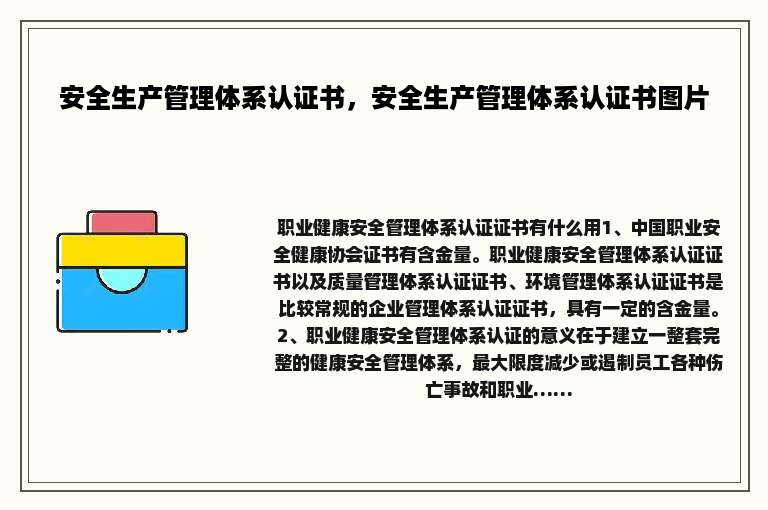 安全生产管理体系认证书，安全生产管理体系认证书图片

职业健康安全管理体系认证证书有什么用1、中国职业安全健康协会证书有含金量。职业健康安全管理体系认证证书以及质量管理体系认证证书、环境管理体系认证证书是比较常规的企业管理体系认证证书，具有一定的含金量。2、职业健康安全管理体系认证的意义在于建立一整套完整的健康安全管理体系，最大限度减少或遏制员工各种伤亡事故和职业......